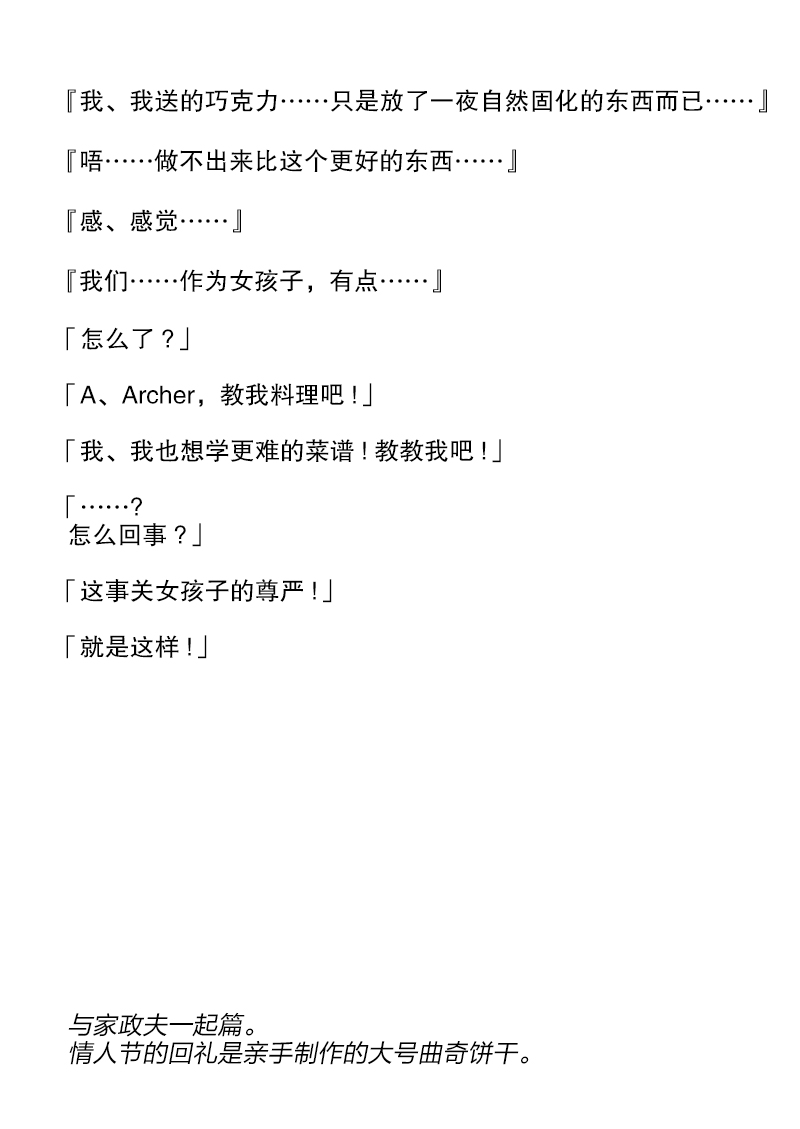 『我、我送的巧克力……只是放了一夜自然固化的东西而已……』

『唔……做不出来比这个更好的东西……』

『感、感觉……』

『我们……作为女孩子，有点……』

「怎么了？」

「A、Archer，教我料理吧！」

「我、我也想学更难的菜谱！教教我吧！」

「……?
怎么回事？」

「这事关女孩子的尊严！」

「就是这样！」

与家政夫一起篇。
情人节的回礼是亲手制作的大号曲奇饼干。